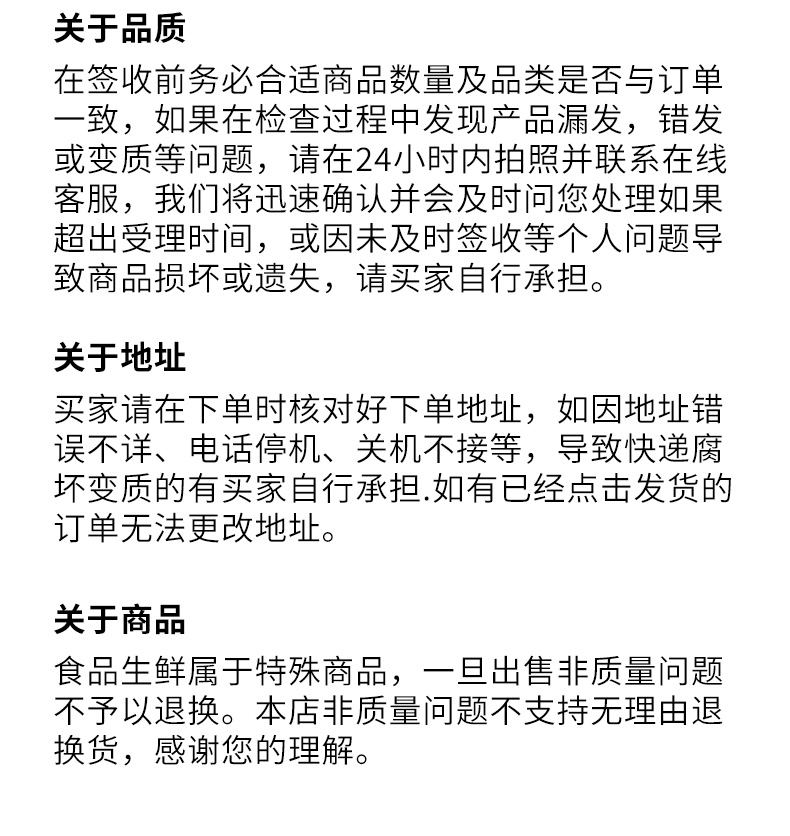 关于品质

在签收前务必合适商品数量及品类是否与订单一致，如果在检查过程中发现产品漏发，错发或变质等问题，请在24小时内拍照并联系在线客服，我们将迅速确认并会及时问您处理如果超出受理时间，或因未及时签收等个人问题导致商品损坏或遗失，请买家自行承担。

关于地址

买家请在下单时核对好下单地址，如因地址错误不详、电话停机、关机不接等，导致快递腐坏变质的有买家自行承担.如有已经点击发货的订单无法更改地址。

关于商品

食品生鲜属于特殊商品，一旦出售非质量问题不予以退换。本店非质量问题不支持无理由退换货，感谢您的理解。